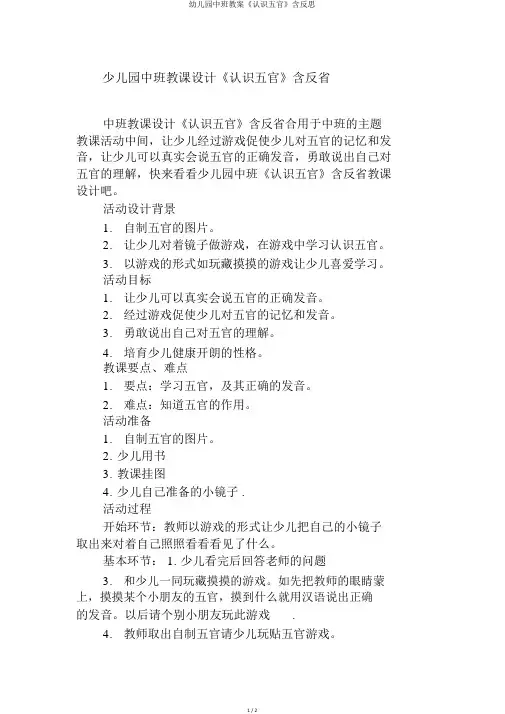 幼儿园中班教案《认识五官》含反思

少儿园中班教课设计《认识五官》含反省

中班教课设计《认识五官》含反省合用于中班的主题教课活动中间，让少儿经过游戏促使少儿对五官的记忆和发音，让少儿可以真实会说五官的正确发音，勇敢说出自己对五官的理解，快来看看少儿园中班《认识五官》含反省教课设计吧。

活动设计背景

1. 自制五官的图片。

2. 让少儿对着镜子做游戏，在游戏中学习认识五官。

3. 以游戏的形式如玩藏摸摸的游戏让少儿喜爱学习。

活动目标

1. 让少儿可以真实会说五官的正确发音。

2. 经过游戏促使少儿对五官的记忆和发音。

3. 勇敢说出自己对五官的理解。

4. 培育少儿健康开朗的性格。

教课要点、难点

1. 要点：学习五官，及其正确的发音。

2. 难点：知道五官的作用。

活动准备

1. 自制五官的图片。

2. 少儿用书

3. 教课挂图

4. 少儿自己准备的小镜子 .

活动过程

开始环节：教师以游戏的形式让少儿把自己的小镜子取出来对着自己照照看看看见了什么。

基本环节： 1. 少儿看完后回答老师的问题

3. 和少儿一同玩藏摸摸的游戏。如先把教师的眼睛蒙上，摸摸某个小朋友的五官，摸到什么就用汉语说出正确的发音。以后请个别小朋友玩此游戏 .

4. 教师取出自制五官请少儿玩贴五官游戏。

1 / 2